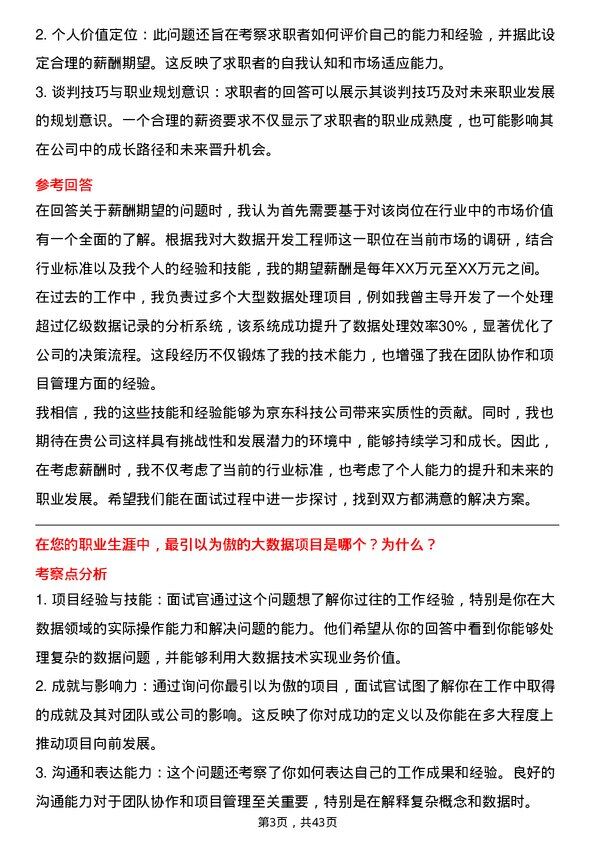 2. 个人价值定位：此问题还旨在考察求职者如何评价自己的能力和经验，并据此设定合理的薪酬期望。这反映了求职者的自我认知和市场适应能力。

3. 谈判技巧与职业规划意识：求职者的回答可以展示其谈判技巧及对未来职业发展的规划意识。一个合理的薪资要求不仅显示了求职者的职业成熟度，也可能影响其在公司中的成长路径和未来晋升机会。

参考回答

在回答关于薪酬期望的问题时，我认为首先需要基于对该岗位在行业中的市场价值有一个全面的了解。根据我对大数据开发工程师这一职位在当前市场的调研，结合行业标准以及我个人的经验和技能，我的期望薪酬是每年XX万元至XX万元之间。

在过去的工作中，我负责过多个大型数据处理项目，例如我曾主导开发了一个处理超过亿级数据记录的分析系统，该系统成功提升了数据处理效率30%，显著优化了公司的决策流程。这段经历不仅锻炼了我的技术能力，也增强了我在团队协作和项目管理方面的经验。

我相信，我的这些技能和经验能够为京东科技公司带来实质性的贡献。同时，我也期待在贵公司这样具有挑战性和发展潜力的环境中，能够持续学习和成长。因此，在考虑薪酬时，我不仅考虑了当前的行业标准，也考虑了个人能力的提升和未来的职业发展。希望我们能在面试过程中进一步探讨，找到双方都满意的解决方案。

在您的职业生涯中，最引以为傲的大数据项目是哪个？为什么？

考察点分析

1. 项目经验与技能：面试官通过这个问题想了解你过往的工作经验，特别是你在大数据领域的实际操作能力和解决问题的能力。他们希望从你的回答中看到你能够处理复杂的数据问题，并能够利用大数据技术实现业务价值。

2. 成就与影响力：通过询问你最引以为傲的项目，面试官试图了解你在工作中取得的成就及其对团队或公司的影响。这反映了你对成功的定义以及你能在多大程度上推动项目向前发展。

3. 沟通和表达能力：这个问题还考察了你如何表达自己的工作成果和经验。良好的沟通能力对于团队协作和项目管理至关重要，特别是在解释复杂概念和数据时。

第3页，共43页